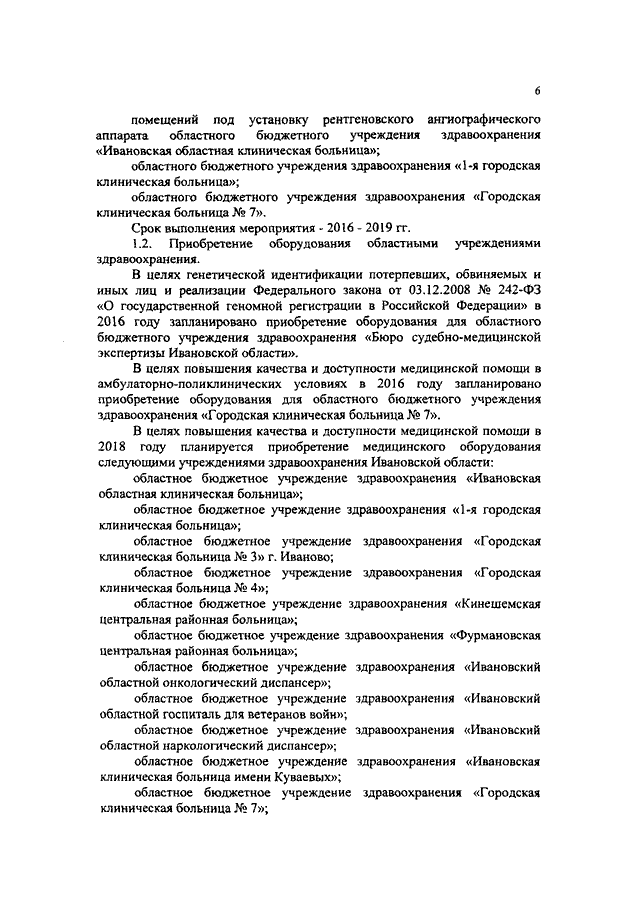 6

помещений под установку рентгеновского ангиографического аппарата областного бюджетного учреждения здравоохранения «Ивановская областная клиническая больница»;

областного бюджетного учреждения здравоохранения «1-я городская клиническая больница»;

областного бюджетного учреждения здравоохранения «Городская клиническая больница № 7».

Срок выполнения мероприятия - 2016 - 2019 гг.

1.2. Приобретение оборудования областными учреждениями здравоохранения.

В целях генетической идентификации потерпевших, обвиняемых и иных лиц и реализации Федерального закона от 03.12.2008 № 242-ФЗ «О государственной геномной регистрации в Российской Федерации» в 2016 году запланировано приобретение оборудования для областного бюджетного учреждения здравоохранения «Бюро судебно-медицинской экспертизы Ивановской области».

В целях повышения качества и доступности медицинской помощи в амбулаторно-поликлинических условиях в 2016 году запланировано приобретение оборудования для областного бюджетного учреждения здравоохранения «Городская клиническая больница № 7».

В целях повышения качества и доступности медицинской помощи в 2018 году планируется приобретение медицинского оборудования следующими учреждениями здравоохранения Ивановской области:

областное бюджетное учреждение здравоохранения «Ивановская областная клиническая больница»;

областное бюджетное учреждение здравоохранения «1-я городская клиническая больница»;

областное бюджетное учреждение здравоохранения «Городская клиническая больница № 3» г. Иваново;

областное бюджетное учреждение здравоохранения «Городская клиническая больница № 4»;

областное бюджетное учреждение здравоохранения «Кинешемская центральная районная больница»;

областное бюджетное учреждение здравоохранения «Фурмановская центральная районная больница»;

областное бюджетное учреждение здравоохранения «Ивановский областной онкологический диспансер»;

областное бюджетное учреждение здравоохранения «Ивановский областной госпиталь для ветеранов войн»;

областное бюджетное учреждение здравоохранения «Ивановский областной наркологический диспансер»;

областное бюджетное учреждение здравоохранения «Ивановская клиническая больница имени Куваевых»;

областное бюджетное учреждение здравоохранения «Городская клиническая больница № 7»;